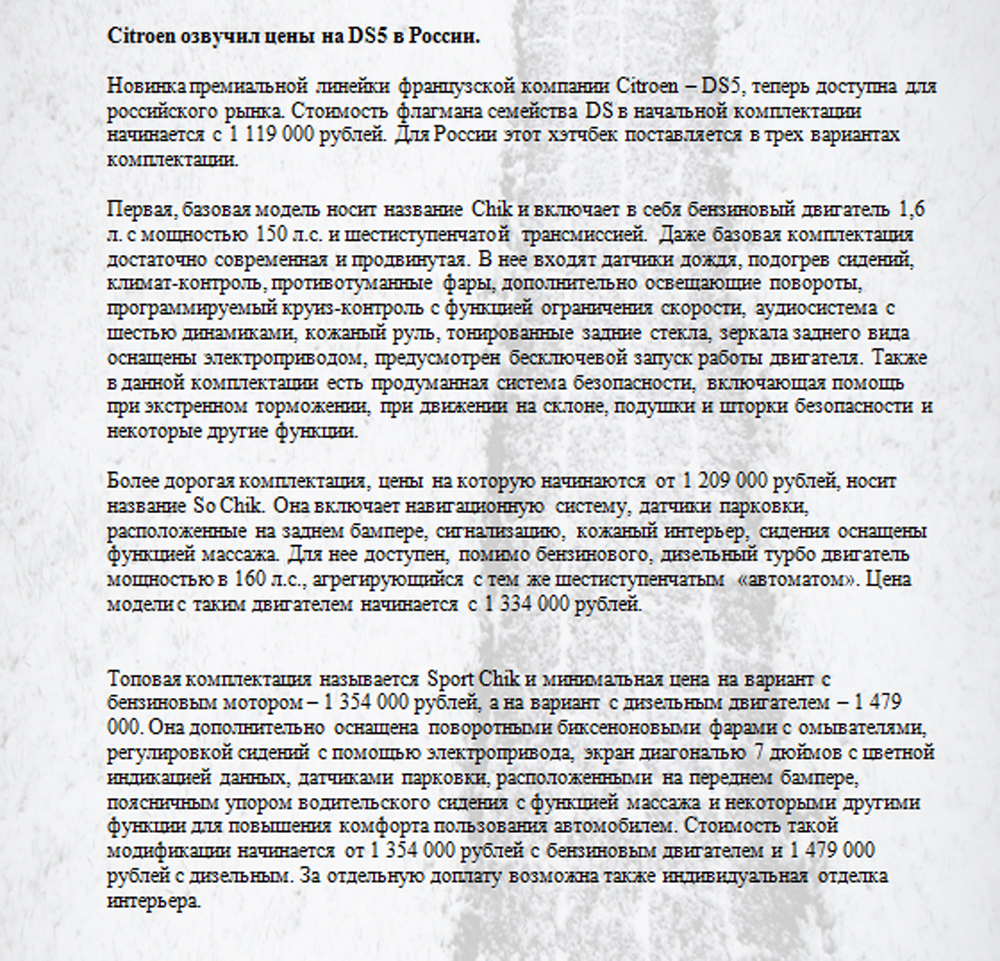 Citroen озвучил цены на DS5 в России.

Новинка премиальной линейки французской компании Citroen – DS5, теперь доступна для российского рынка. Стоимость флагмана семейства DS в начальной комплектации начинается с 1 119 000 рублей. Для России этот хэтчбек поставляется в трех вариантах комплектации.

Первая, базовая модель носит название Chik и включает в себя бензиновый двигатель 1,6 л. с мощностью 150 л.с. и шестиступенчатой трансмиссией. Даже базовая комплектация достаточно современная и продвинутая. В нее входят датчики дождя, подогрев сидений, климат-контроль, противотуманные фары, дополнительно освещающие повороты, программируемый круиз-контроль с функцией ограничения скорости, аудиосистема с шестью динамиками, кожаный руль, тонированные задние стекла, зеркала заднего вида оснащены электроприводом, предусмотрен бесключевой запуск работы двигателя. Также в данной комплектации есть продуманная система безопасности, включающая помощь при экстренном торможении, при движении на склоне, подушки и шторки безопасности и некоторые другие функции.

Более дорогая комплектация, цены на которую начинаются от 1 209 000 рублей, носит название So Chik. Она включает навигационную систему, датчики парковки, расположенные на заднем бампере, сигнализацию, кожаный интерьер, сидения оснащены функцией массажа. Для нее доступен, помимо бензинового, дизельный турбо двигатель мощностью в 160 л.с., агрегирующийся с тем же шестиступенчатым «автоматом». Цена модели с таким двигателем начинается с 1 334 000 рублей.

Топовая комплектация называется Sport Chik и минимальная цена на вариант с бензиновым мотором – 1 354 000 рублей, а на вариант с дизельным двигателем – 1 479 000. Она дополнительно оснащена поворотными биксеноновыми фарами с омывателями, регулировкой сидений с помощью электропривода, экран диагональю 7 дюймов с цветной индикацией данных, датчиками парковки, расположенными на переднем бампере, поясничным упором водительского сидения с функцией массажа и некоторыми другими функции для повышения комфорта пользования автомобилем. Стоимость такой модификации начинается от 1 354 000 рублей с бензиновым двигателем и 1 479 000 рублей с дизельным. За отдельную доплату возможна также индивидуальная отделка интерьера.